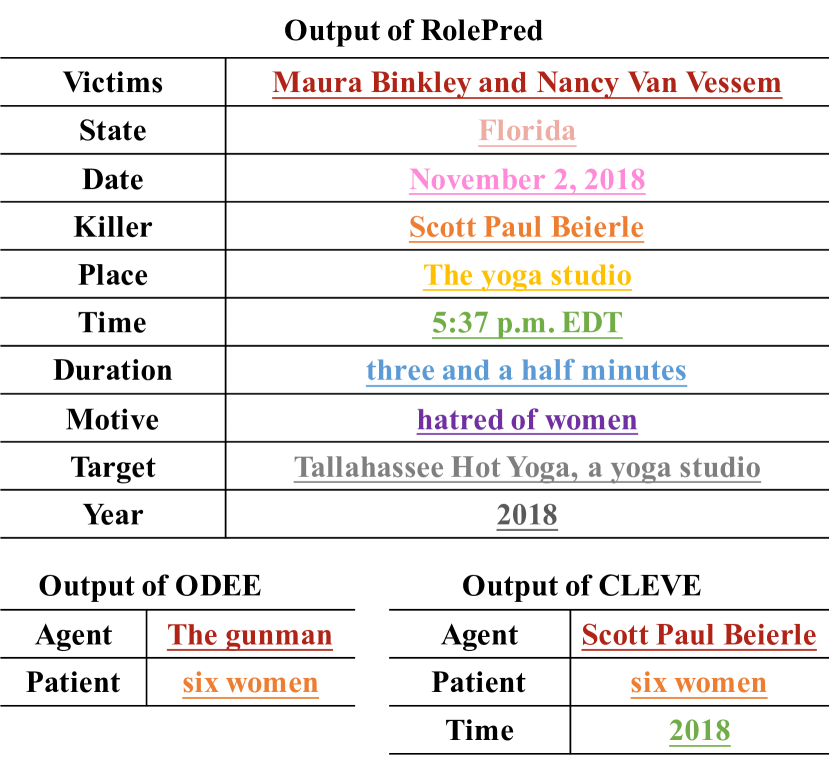 Output of RolePred

| Victims | Maura Binkley and Nancy Van Vessem |
|---|---|
| State | Florida |
| Date | November 2, 2018 |
| Killer | Scott Paul Beierle |
| Place | The yoga studio |
| Time | 5:37 p.m. EDT |
| Duration | three and a half minutes |
| Motive | hatred of women |
| Target | Tallahassee Hot Yoga, a yoga studio |
| Year | 2018 |

Output of ODEE

| Agent | The gunman |
|---|---|
| Patient | six women |

Output of CLEVE

| Agent | Scott Paul Beierle |
|---|---|
| Patient | six women |
| Time | 2018 |